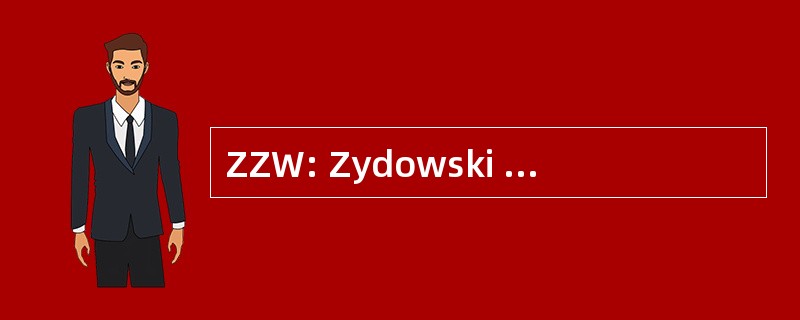 ZZW: Zydowski …